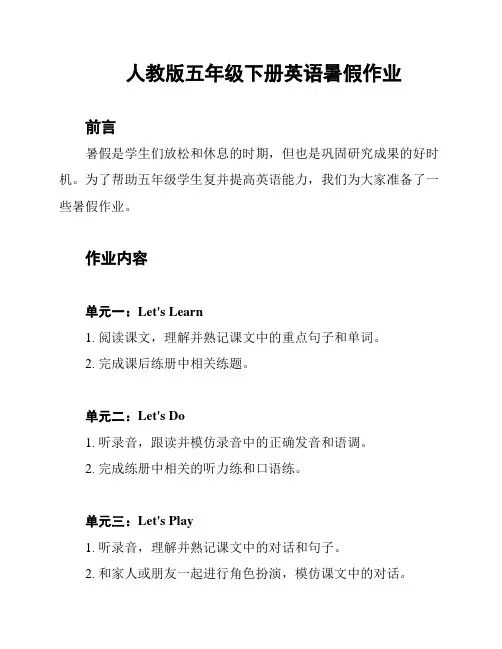 人教版五年级下册英语暑假作业

前言

暑假是学生们放松和休息的时期，但也是巩固研究成果的好时机。为了帮助五年级学生复并提高英语能力，我们为大家准备了一些暑假作业。

作业内容

单元一：Let's Learn

1. 阅读课文，理解并熟记课文中的重点句子和单词。

2. 完成课后练册中相关练题。

单元二：Let's Do

1. 听录音，跟读并模仿录音中的正确发音和语调。

2. 完成练册中相关的听力练和口语练。

单元三：Let's Play

1. 听录音，理解并熟记课文中的对话和句子。

2. 和家人或朋友一起进行角色扮演，模仿课文中的对话。